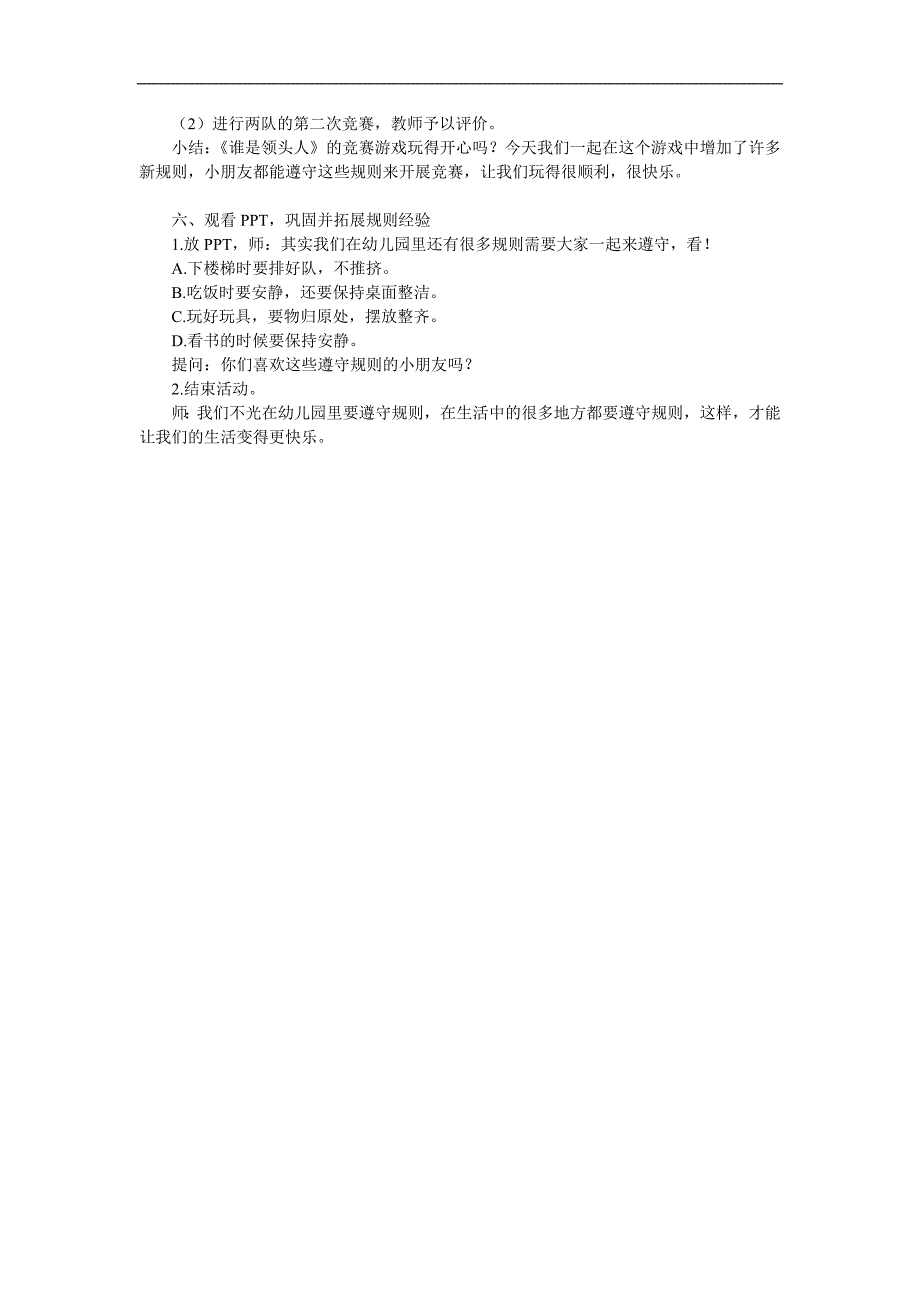 （2）进行两队的第二次竞赛，教师予以评价。

小结：《谁是领头人》的竞赛游戏玩得开心吗？今天我们一起在这个游戏中增加了许多新规则，小朋友都能遵守这些规则来开展竞赛，让我们玩得很顺利，很快乐。

六、观看 PPT，巩固并拓展规则经验

1.放 PPT，师：其实我们在幼儿园里还有很多规则需要大家一起来遵守，看！

A.下楼梯时要排好队，不推挤。

B.吃饭时要安静，还要保持桌面整洁。

C.玩好玩具，要物归原处，摆放整齐。

D.看书的时候要保持安静。

提问：你们喜欢这些遵守规则的小朋友吗？

2.结束活动。

师: 我们不光在幼儿园里要遵守规则，在生活中的很多地方都要遵守规则，这样，才能让我们的生活变得更快乐。